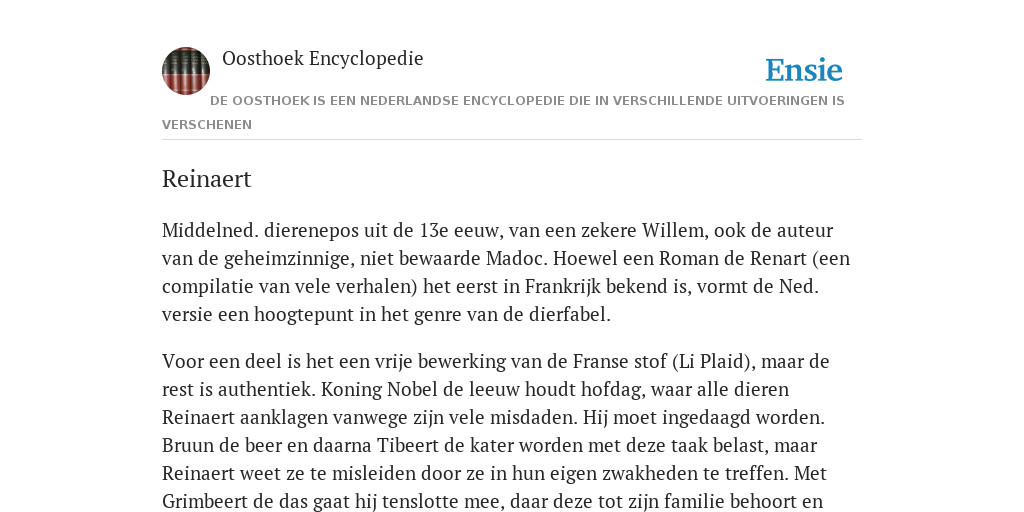 Oosthoek Encyclopedie

Ensie

DE OOSTHOEK IS EEN NEDERLANDSE ENCYCLOPEDIE DIE IN VERSCHILLENDE UITVOERINGEN IS VERSCHENEN

Reinaert

Middelned. dierenepos uit de 13e eeuw, van een zekere Willem, ook de auteur van de geheimzinnige, niet bewaarde Madoc. Hoewel een Roman de Renart (een compilatie van vele verhalen) het eerst in Frankrijk bekend is, vormt de Ned. versie een hoogtepunt in het genre van de dierfabel.

Voor een deel is het een vrije bewerking van de Franse stof (Li Plaid), maar de rest is authentiek. Koning Nobel de leeuw houdt hofdag, waar alle dieren Reinaert aanklagen vanwege zijn vele misdaden. Hij moet ingedaagd worden. Bruun de beer en daarna Tibeert de kater worden met deze taak belast, maar Reinaert weet ze te misleiden door ze in hun eigen zwakheden te treffen. Met Grimbeert de das gaat hij tenslotte mee, daar deze tot zijn familie behoort en